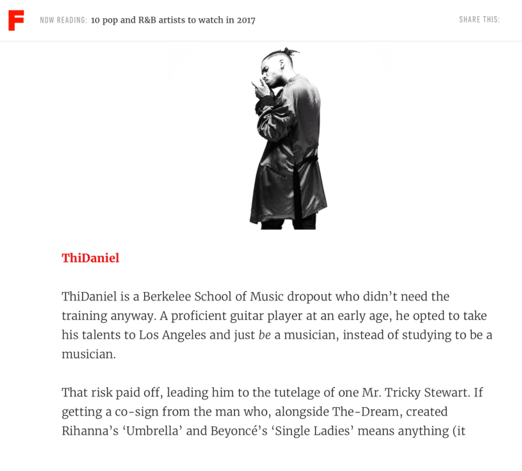 F NOW READING: 10 pop and R&B artists to watch in 2017 SHARE THIS:

ThiDaniel

ThiDaniel is a Berkelee School of Music dropout who didn't need the training anyway. A proficient guitar player at an early age, he opted to take his talents to Los Angeles and just be a musician, instead of studying to be a musician.

That risk paid off, leading him to the tutelage of one Mr. Tricky Stewart. If getting a co-sign from the man who, alongside The-Dream, created Rihanna's 'Umbrella' and Beyoncé's 'Single Ladies' means anything (it